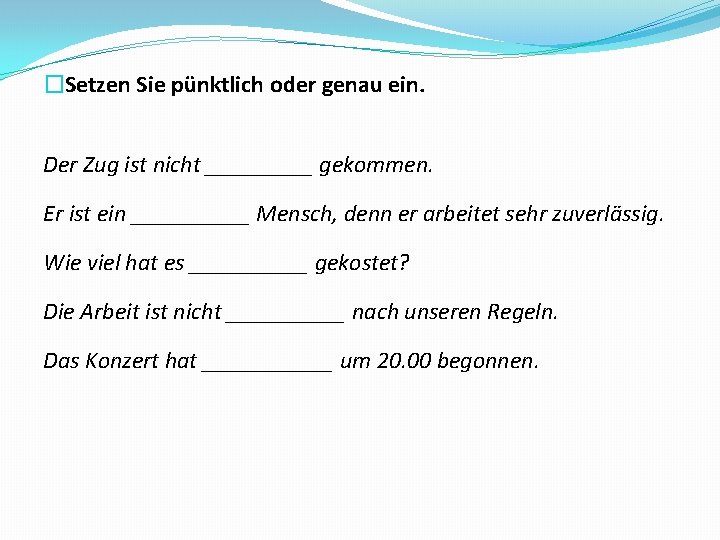 Setzen Sie pünktlich oder genau ein.

Der Zug ist nicht __________ gekommen.

Er ist ein ___________ Mensch, denn er arbeitet sehr zuverlässig.

Wie viel hat es ___________ gekostet?

Die Arbeit ist nicht ___________ nach unseren Regeln.

Das Konzert hat ____________ um 20.00 begonnen.